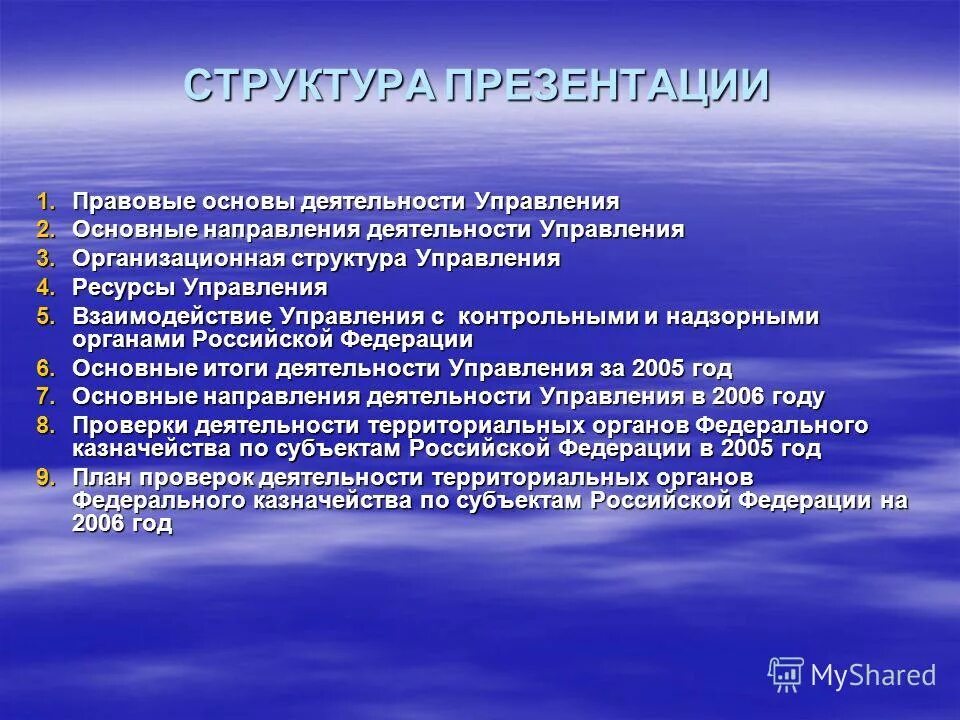 СТРУКТУРА ПРЕЗЕНТАЦИИ

1. Правовые основы деятельности Управления
2. Основные направления деятельности Управления
3. Организационная структура Управления
4. Ресурсы Управления
5. Взаимодействие Управления с контрольными и надзорными органами Российской Федерации
6. Основные итоги деятельности Управления за 2005 год
7. Основные направления деятельности Управления в 2006 году
8. Проверки деятельности территориальных органов Федерального казначейства по субъектам Российской Федерации в 2005 год
9. План проверок деятельности территориальных органов Федерального казначейства по субъектам Российской Федерации на 2006 год

MyShared